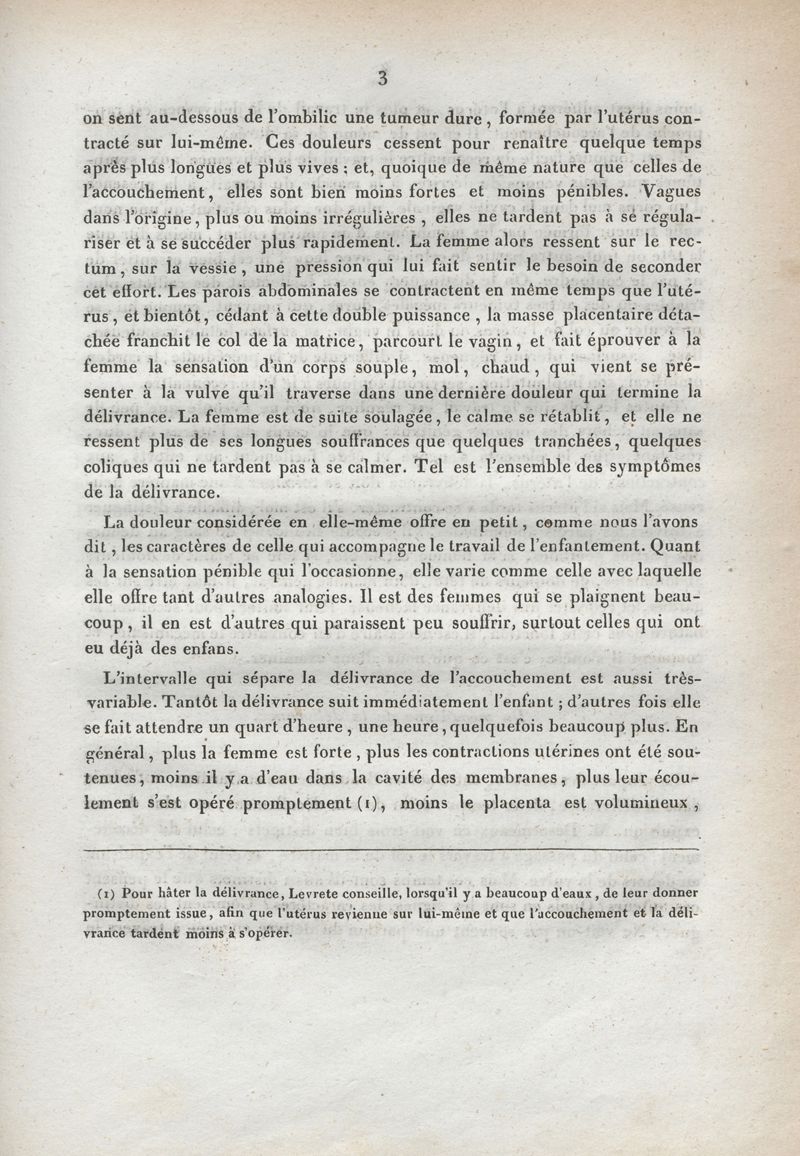 3

on sent au-dessous de l'ombilic une tumeur dure, formée par l'utérus contracté sur lui-même. Ces douleurs cessent pour renaître quelque temps après plus longues et plus vives ; et, quoique de même nature que celles de l'accouchement, elles sont bien moins fortes et moins pénibles. Vagues dans l'origine, plus ou moins irrégulières, elles ne tardent pas à se régulariser et à se succéder plus rapidement. La femme alors ressent sur le rectum, sur la vessie, une pression qui lui fait sentir le besoin de seconder cet effort. Les parois abdominales se contractent en même temps que l'utérus, et bientôt, cédant à cette double puissance, la masse placentaire détachée franchit le col de la matrice, parcourt le vagin, et fait éprouver à la femme la sensation d'un corps souple, mol, chaud, qui vient se présenter à la vulve qu'il traverse dans une dernière douleur qui termine la délivrance. La femme est de suite soulagée, le calme se rétablit, et elle ne ressent plus de ses longues souffrances que quelques tranchées, quelques coliques qui ne tardent pas à se calmer. Tel est l'ensemble des symptômes de la délivrance.

La douleur considérée en elle-même offre en petit, comme nous l'avons dit, les caractères de celle qui accompagne le travail de l'enfantement. Quant à la sensation pénible qui l'occasionne, elle varie comme celle avec laquelle elle offre tant d'autres analogies. Il est des femmes qui se plaignent beaucoup, il en est d'autres qui paraissent peu souffrir, surtout celles qui ont eu déjà des enfans.

L'intervalle qui sépare la délivrance de l'accouchement est aussi très-variable. Tantôt la délivrance suit immédiatement l'enfant ; d'autres fois elle se fait attendre un quart d'heure, une heure, quelquefois beaucoup plus. En général, plus la femme est forte, plus les contractions utérines ont été soutenues, moins il y a d'eau dans la cavité des membranes, plus leur écoulement s'est opéré promptement (1), moins le placenta est volumineux,

(1) Pour hâter la délivrance, Levrete conseille, lorsqu'il y a beaucoup d'eaux, de leur donner promptement issue, afin que l'utérus revienne sur lui-même et que l'accouchement et la délivrance tardent moins à s'opérer.